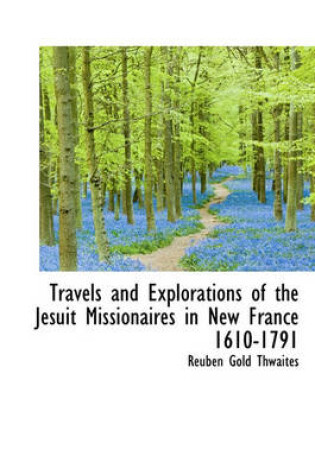 Travels and Explorations of the Jesuit Missionaires in New France 1610-1791

Reuben Gold Thwaites